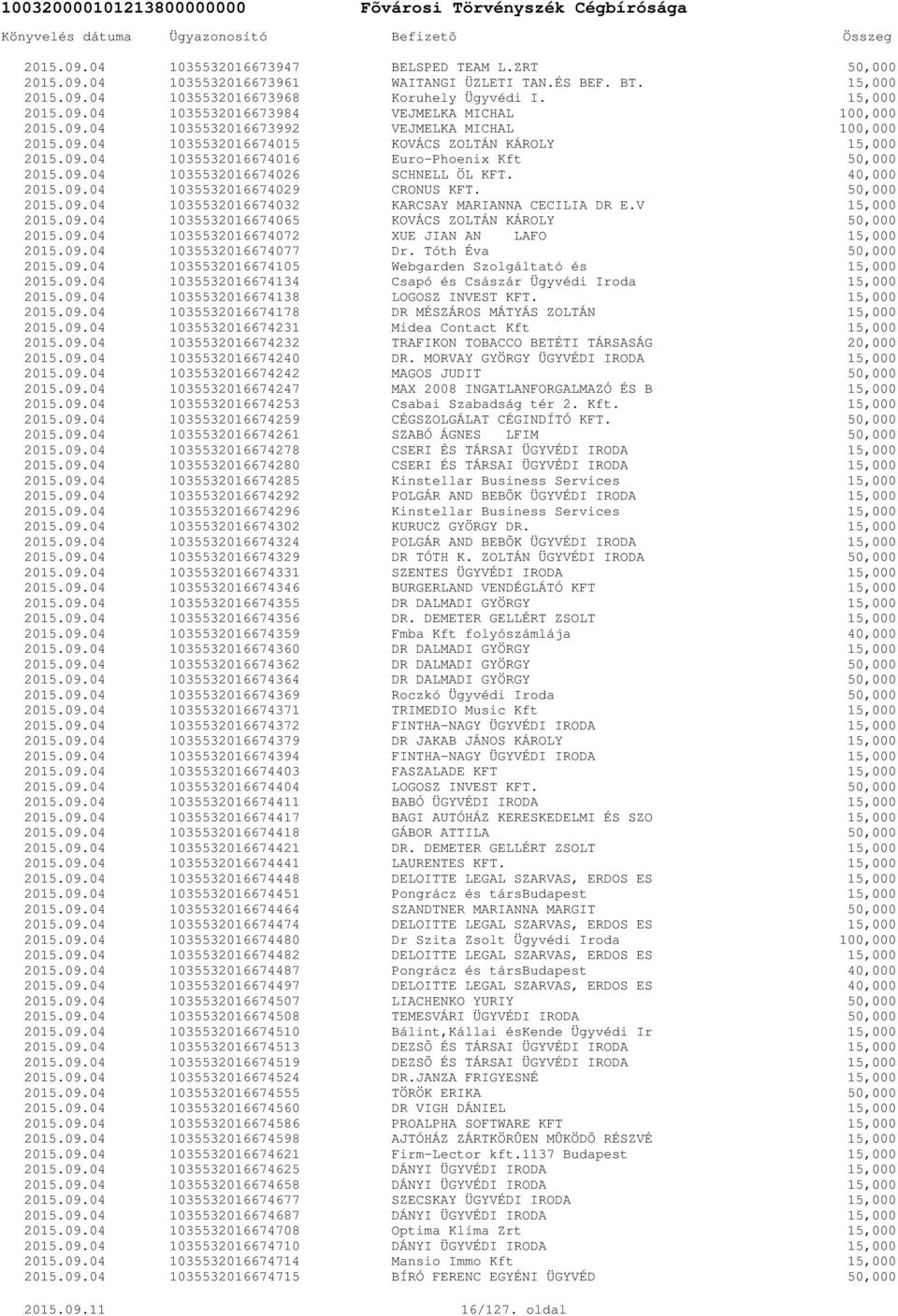 10032000010121380000000 Fõvárosi Törvényszék Cégbírósága

| Könyvelés dátuma | Ügyazonosító | Befizetõ | Összeg |
|---|---|---|---|
| 2015.09.04 | 1035532016673947 | BELSPED TEAM L.ZRT | 50,000 |
| 2015.09.04 | 1035532016673961 | WAITANGI ÜZLETI TAN.ÉS BEF. BT. | 15,000 |
| 2015.09.04 | 1035532016673968 | Koruhely Ügyvédi I. | 15,000 |
| 2015.09.04 | 1035532016673984 | VEJMELKA MICHAL | 100,000 |
| 2015.09.04 | 1035532016673992 | VEJMELKA MICHAL | 100,000 |
| 2015.09.04 | 1035532016674015 | KOVÁCS ZOLTÁN KÁROLY | 15,000 |
| 2015.09.04 | 1035532016674016 | Euro-Phoenix Kft | 50,000 |
| 2015.09.04 | 1035532016674026 | SCHNELL ÖL KFT. | 40,000 |
| 2015.09.04 | 1035532016674029 | CRONUS KFT. | 50,000 |
| 2015.09.04 | 1035532016674032 | KARCSAY MARIANNA CECILIA DR E.V | 15,000 |
| 2015.09.04 | 1035532016674065 | KOVÁCS ZOLTÁN KÁROLY | 50,000 |
| 2015.09.04 | 1035532016674072 | XUE JIAN AN LAFO | 15,000 |
| 2015.09.04 | 1035532016674077 | Dr. Tóth Éva | 50,000 |
| 2015.09.04 | 1035532016674105 | Webgarden Szolgáltató és | 15,000 |
| 2015.09.04 | 1035532016674134 | Csapó és Császár Ügyvédi Iroda | 15,000 |
| 2015.09.04 | 1035532016674138 | LOGOSZ INVEST KFT. | 15,000 |
| 2015.09.04 | 1035532016674178 | DR MÉSZÁROS MÁTYÁS ZOLTÁN | 15,000 |
| 2015.09.04 | 1035532016674231 | Midea Contact Kft | 15,000 |
| 2015.09.04 | 1035532016674232 | TRAFIKON TOBACCO BETÉTI TÁRSASÁG | 20,000 |
| 2015.09.04 | 1035532016674240 | DR. MORVAY GYÖRGY ÜGYVÉDI IRODA | 15,000 |
| 2015.09.04 | 1035532016674242 | MAGOS JUDIT | 50,000 |
| 2015.09.04 | 1035532016674247 | MAX 2008 INGATLANFORGALMAZÓ ÉS B | 15,000 |
| 2015.09.04 | 1035532016674253 | Csabai Szabadság tér 2. Kft. | 15,000 |
| 2015.09.04 | 1035532016674259 | CÉGSZOLGÁLAT CÉGINDÍTÓ KFT. | 50,000 |
| 2015.09.04 | 1035532016674261 | SZABÓ ÁGNES LFIM | 50,000 |
| 2015.09.04 | 1035532016674278 | CSERI ÉS TÁRSAI ÜGYVÉDI IRODA | 15,000 |
| 2015.09.04 | 1035532016674280 | CSERI ÉS TÁRSAI ÜGYVÉDI IRODA | 15,000 |
| 2015.09.04 | 1035532016674285 | Kinstellar Business Services | 15,000 |
| 2015.09.04 | 1035532016674292 | POLGÁR AND BEBÕK ÜGYVÉDI IRODA | 15,000 |
| 2015.09.04 | 1035532016674296 | Kinstellar Business Services | 15,000 |
| 2015.09.04 | 1035532016674302 | KURUCZ GYÖRGY DR. | 15,000 |
| 2015.09.04 | 1035532016674324 | POLGÁR AND BEBÕK ÜGYVÉDI IRODA | 15,000 |
| 2015.09.04 | 1035532016674329 | DR TÓTH K. ZOLTÁN ÜGYVÉDI IRODA | 50,000 |
| 2015.09.04 | 1035532016674331 | SZENTES ÜGYVÉDI IRODA | 15,000 |
| 2015.09.04 | 1035532016674346 | BURGERLAND VENDÉGLÁTÓ KFT | 15,000 |
| 2015.09.04 | 1035532016674355 | DR DALMADI GYÖRGY | 15,000 |
| 2015.09.04 | 1035532016674356 | DR. DEMETER GELLÉRT ZSOLT | 15,000 |
| 2015.09.04 | 1035532016674359 | Fmba Kft folyószámlája | 40,000 |
| 2015.09.04 | 1035532016674360 | DR DALMADI GYÖRGY | 15,000 |
| 2015.09.04 | 1035532016674362 | DR DALMADI GYÖRGY | 50,000 |
| 2015.09.04 | 1035532016674364 | DR DALMADI GYÖRGY | 15,000 |
| 2015.09.04 | 1035532016674369 | Roczkó Ügyvédi Iroda | 50,000 |
| 2015.09.04 | 1035532016674371 | TRIMEDIO Music Kft | 15,000 |
| 2015.09.04 | 1035532016674372 | FINTHA-NAGY ÜGYVÉDI IRODA | 15,000 |
| 2015.09.04 | 1035532016674379 | DR JAKAB JÁNOS KÁROLY | 15,000 |
| 2015.09.04 | 1035532016674394 | FINTHA-NAGY ÜGYVÉDI IRODA | 15,000 |
| 2015.09.04 | 1035532016674403 | FASZALADE KFT | 15,000 |
| 2015.09.04 | 1035532016674404 | LOGOSZ INVEST KFT. | 50,000 |
| 2015.09.04 | 1035532016674411 | BABÓ ÜGYVÉDI IRODA | 15,000 |
| 2015.09.04 | 1035532016674417 | BAGI AUTÓHÁZ KERESKEDELMI ÉS SZO | 15,000 |
| 2015.09.04 | 1035532016674418 | GÁBOR ATTILA | 50,000 |
| 2015.09.04 | 1035532016674421 | DR. DEMETER GELLÉRT ZSOLT | 15,000 |
| 2015.09.04 | 1035532016674441 | LAURENTES KFT. | 15,000 |
| 2015.09.04 | 1035532016674448 | DELOITTE LEGAL SZARVAS, ERDOS ES | 15,000 |
| 2015.09.04 | 1035532016674451 | Pongrácz és társBudapest | 15,000 |
| 2015.09.04 | 1035532016674464 | SZANDTNER MARIANNA MARGIT | 50,000 |
| 2015.09.04 | 1035532016674474 | DELOITTE LEGAL SZARVAS, ERDOS ES | 15,000 |
| 2015.09.04 | 1035532016674480 | Dr Szita Zsolt Ügyvédi Iroda | 100,000 |
| 2015.09.04 | 1035532016674482 | DELOITTE LEGAL SZARVAS, ERDOS ES | 15,000 |
| 2015.09.04 | 1035532016674487 | Pongrácz és társBudapest | 40,000 |
| 2015.09.04 | 1035532016674497 | DELOITTE LEGAL SZARVAS, ERDOS ES | 15,000 |
| 2015.09.04 | 1035532016674507 | LIACHENKO YURIY | 50,000 |
| 2015.09.04 | 1035532016674508 | TEMESVÁRI ÜGYVÉDI IRODA | 15,000 |
| 2015.09.04 | 1035532016674510 | Bálint,Kállai ésKende Ügyvédi Ir | 15,000 |
| 2015.09.04 | 1035532016674513 | DEZSÕ ÉS TÁRSAI ÜGYVÉDI IRODA | 15,000 |
| 2015.09.04 | 1035532016674519 | DEZSÕ ÉS TÁRSAI ÜGYVÉDI IRODA | 15,000 |
| 2015.09.04 | 1035532016674524 | DR.JANZA FRIGYESNÉ | 15,000 |
| 2015.09.04 | 1035532016674555 | TÖRÖK ERIKA | 50,000 |
| 2015.09.04 | 1035532016674560 | DR VIGH DÁNIEL | 15,000 |
| 2015.09.04 | 1035532016674586 | PROALPHA SOFTWARE KFT | 15,000 |
| 2015.09.04 | 1035532016674598 | AJTÓHÁZ ZÁRTKÖRÛEN MÛKÖDÕ RÉSZVÉ | 15,000 |
| 2015.09.04 | 1035532016674621 | Firm-Lector kft.1137 Budapest | 15,000 |
| 2015.09.04 | 1035532016674625 | DÁNYI ÜGYVÉDI IRODA | 15,000 |
| 2015.09.04 | 1035532016674658 | DÁNYI ÜGYVÉDI IRODA | 15,000 |
| 2015.09.04 | 1035532016674677 | SZECSKAY ÜGYVÉDI IRODA | 15,000 |
| 2015.09.04 | 1035532016674687 | DÁNYI ÜGYVÉDI IRODA | 15,000 |
| 2015.09.04 | 1035532016674708 | Optima Klíma Zrt | 15,000 |
| 2015.09.04 | 1035532016674710 | DÁNYI ÜGYVÉDI IRODA | 15,000 |
| 2015.09.04 | 1035532016674714 | Mansio Immo Kft | 15,000 |
| 2015.09.04 | 1035532016674715 | BÍRÓ FERENC EGYÉNI ÜGYVÉD | 50,000 |

2015.09.11 16/127. oldal